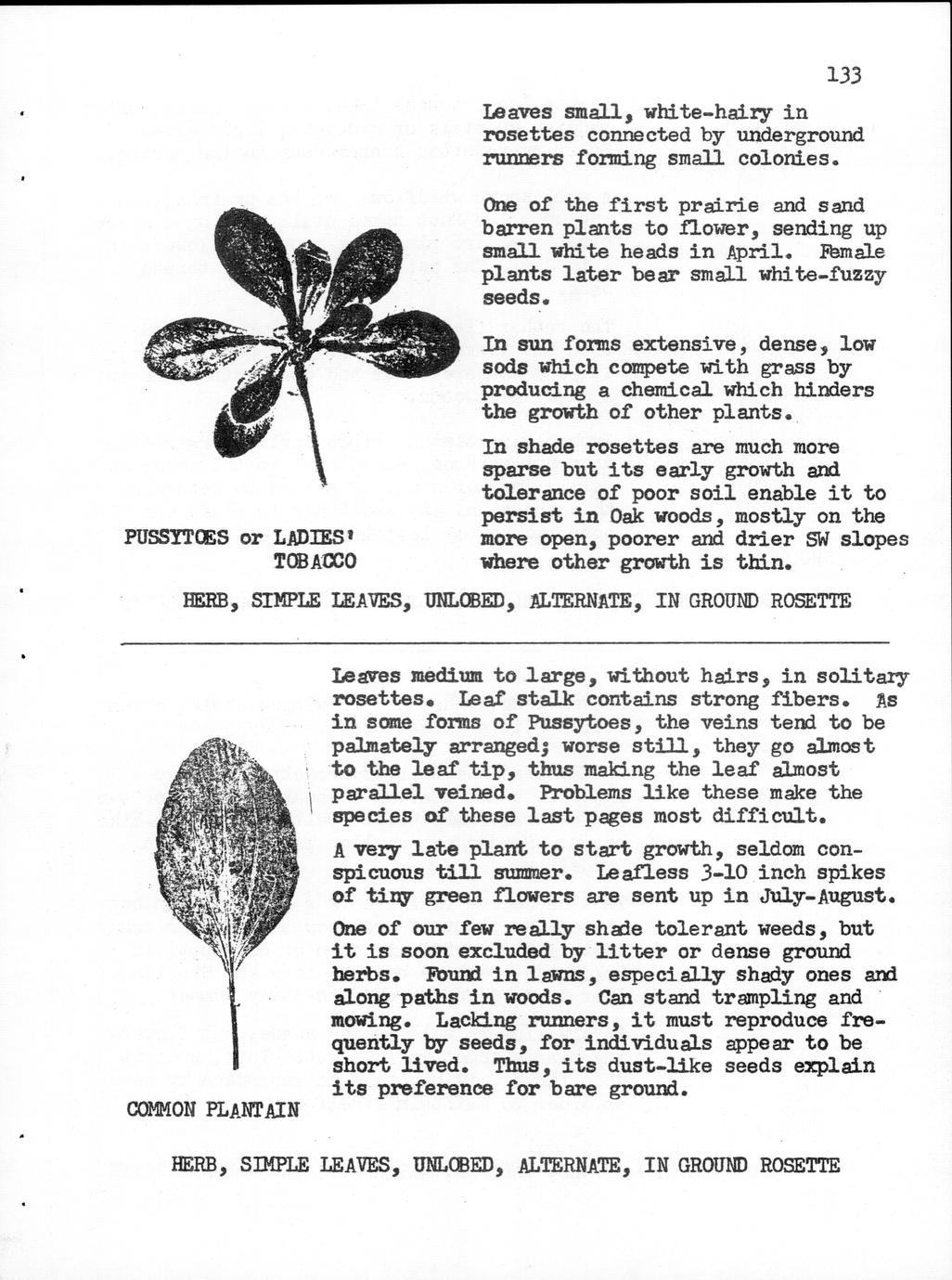 133

Leaves small, white-hairy in rosettes connected by underground runners forming small colonies.

One of the first prairie and sand barren plants to flower, sending up small white heads in April. Female plants later bear small white-fuzzy seeds.

In sun forms extensive, dense, low sods which compete with grass by producing a chemical which hinders the growth of other plants.

In shade rosettes are much more sparse but its early growth and tolerance of poor soil enable it to persist in Oak woods, mostly on the more open, poorer and drier SW slopes where other growth is thin.

PUSSYTOES or LADIES' TOBACCO

HERB, SIMPLE LEAVES, UNLOBED, ALTERNATE, IN GROUND ROSETTE

Leaves medium to large, without hairs, in solitary rosettes. Leaf stalk contains strong fibers. As in some forms of Pussytoes, the veins tend to be palmately arranged; worse still, they go almost to the leaf tip, thus making the leaf almost parallel veined. Problems like these make the species of these last pages most difficult.

A very late plant to start growth, seldom conspicuous till summer. Leafless 3-10 inch spikes of tiny green flowers are sent up in July-August.

One of our few really shade tolerant weeds, but it is soon excluded by litter or dense ground herbs. Found in lawns, especially shady ones and along paths in woods. Can stand trampling and mowing. Lacking runners, it must reproduce frequently by seeds, for individuals appear to be short lived. Thus, its dust-like seeds explain its preference for bare ground.

COMMON PLANTAIN

HERB, SIMPLE LEAVES, UNLOBED, ALTERNATE, IN GROUND ROSETTE